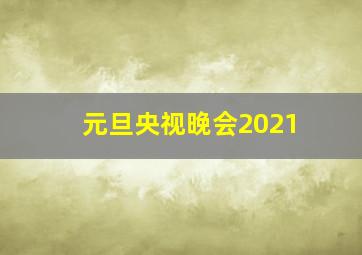 元旦央视晚会2021